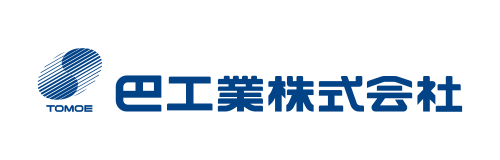 TOMOE

巴工業株式会社